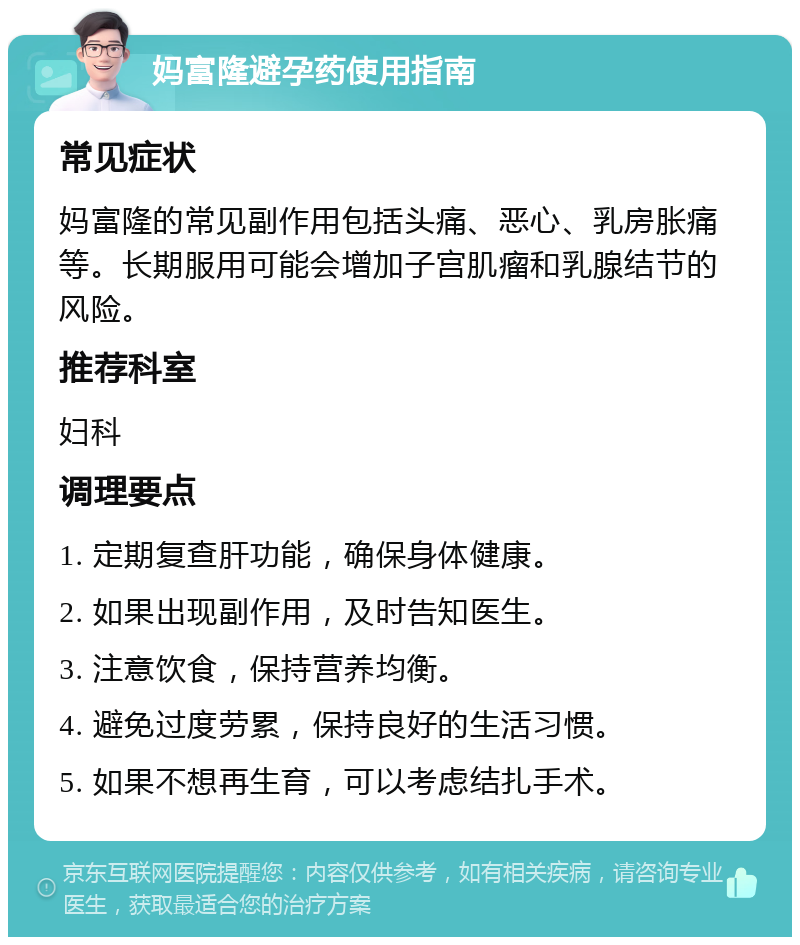 妈富隆避孕药使用指南

常见症状

妈富隆的常见副作用包括头痛、恶心、乳房胀痛等。长期服用可能会增加子宫肌瘤和乳腺结节的风险。

推荐科室

妇科

调理要点

1. 定期复查肝功能，确保身体健康。

2. 如果出现副作用，及时告知医生。

3. 注意饮食，保持营养均衡。

4. 避免过度劳累，保持良好的生活习惯。

5. 如果不想再生育，可以考虑结扎手术。

京东互联网医院提醒您：内容仅供参考，如有相关疾病，请咨询专业医生，获取最适合您的治疗方案